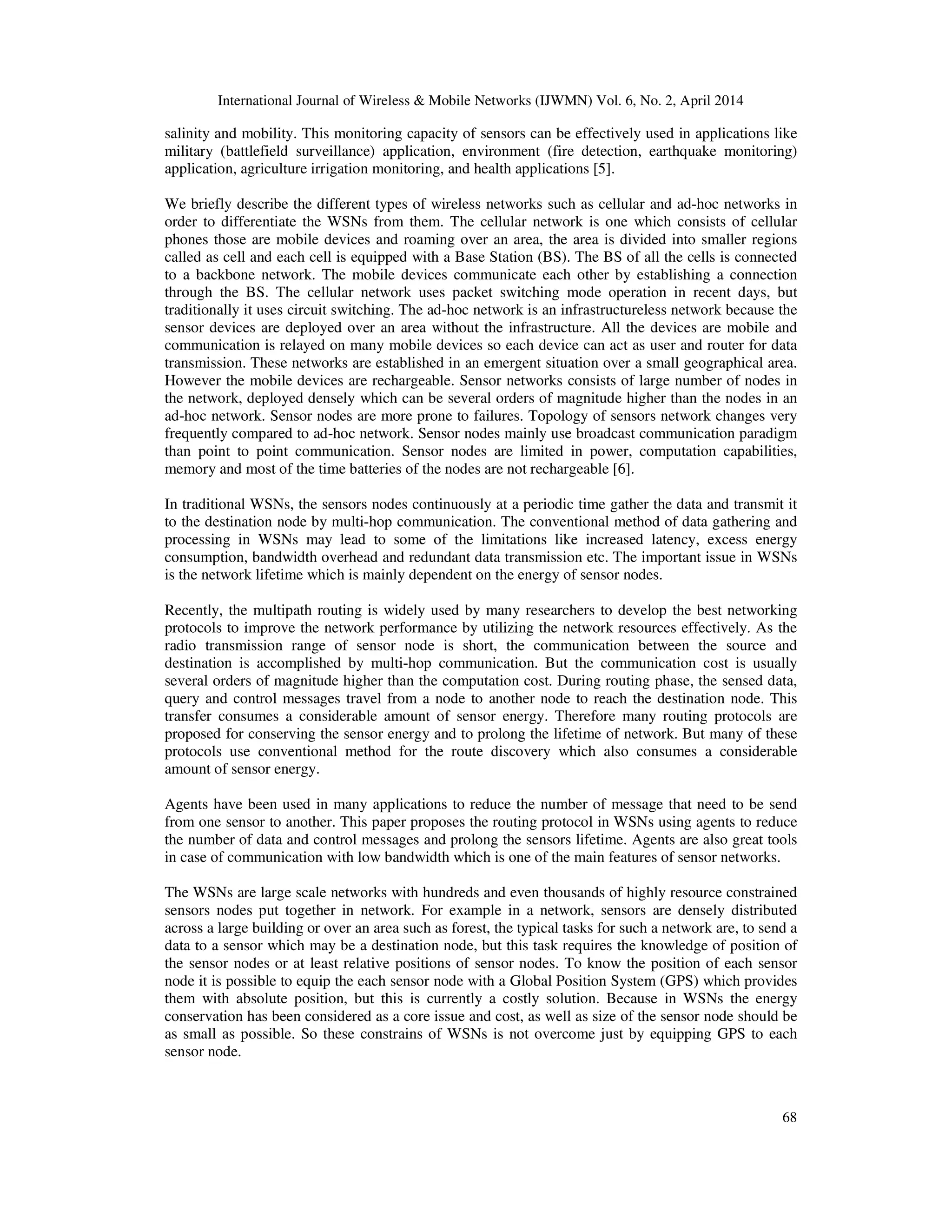 International Journal of Wireless & Mobile Networks (IJWMN) Vol. 6, No. 2, April 2014

salinity and mobility. This monitoring capacity of sensors can be effectively used in applications like military (battlefield surveillance) application, environment (fire detection, earthquake monitoring) application, agriculture irrigation monitoring, and health applications [5].

We briefly describe the different types of wireless networks such as cellular and ad-hoc networks in order to differentiate the WSNs from them. The cellular network is one which consists of cellular phones those are mobile devices and roaming over an area, the area is divided into smaller regions called as cell and each cell is equipped with a Base Station (BS). The BS of all the cells is connected to a backbone network. The mobile devices communicate each other by establishing a connection through the BS. The cellular network uses packet switching mode operation in recent days, but traditionally it uses circuit switching. The ad-hoc network is an infrastructureless network because the sensor devices are deployed over an area without the infrastructure. All the devices are mobile and communication is relayed on many mobile devices so each device can act as user and router for data transmission. These networks are established in an emergent situation over a small geographical area. However the mobile devices are rechargeable. Sensor networks consists of large number of nodes in the network, deployed densely which can be several orders of magnitude higher than the nodes in an ad-hoc network. Sensor nodes are more prone to failures. Topology of sensors network changes very frequently compared to ad-hoc network. Sensor nodes mainly use broadcast communication paradigm than point to point communication. Sensor nodes are limited in power, computation capabilities, memory and most of the time batteries of the nodes are not rechargeable [6].

In traditional WSNs, the sensors nodes continuously at a periodic time gather the data and transmit it to the destination node by multi-hop communication. The conventional method of data gathering and processing in WSNs may lead to some of the limitations like increased latency, excess energy consumption, bandwidth overhead and redundant data transmission etc. The important issue in WSNs is the network lifetime which is mainly dependent on the energy of sensor nodes.

Recently, the multipath routing is widely used by many researchers to develop the best networking protocols to improve the network performance by utilizing the network resources effectively. As the radio transmission range of sensor node is short, the communication between the source and destination is accomplished by multi-hop communication. But the communication cost is usually several orders of magnitude higher than the computation cost. During routing phase, the sensed data, query and control messages travel from a node to another node to reach the destination node. This transfer consumes a considerable amount of sensor energy. Therefore many routing protocols are proposed for conserving the sensor energy and to prolong the lifetime of network. But many of these protocols use conventional method for the route discovery which also consumes a considerable amount of sensor energy.

Agents have been used in many applications to reduce the number of message that need to be send from one sensor to another. This paper proposes the routing protocol in WSNs using agents to reduce the number of data and control messages and prolong the sensors lifetime. Agents are also great tools in case of communication with low bandwidth which is one of the main features of sensor networks.

The WSNs are large scale networks with hundreds and even thousands of highly resource constrained sensors nodes put together in network. For example in a network, sensors are densely distributed across a large building or over an area such as forest, the typical tasks for such a network are, to send a data to a sensor which may be a destination node, but this task requires the knowledge of position of the sensor nodes or at least relative positions of sensor nodes. To know the position of each sensor node it is possible to equip the each sensor node with a Global Position System (GPS) which provides them with absolute position, but this is currently a costly solution. Because in WSNs the energy conservation has been considered as a core issue and cost, as well as size of the sensor node should be as small as possible. So these constrains of WSNs is not overcome just by equipping GPS to each sensor node.

68